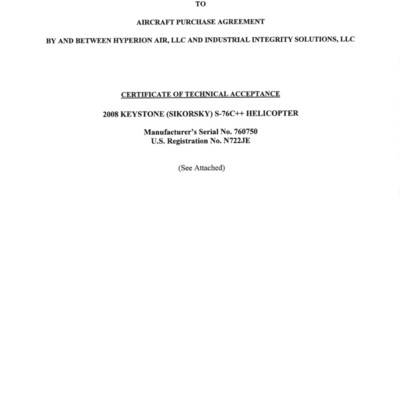 TO

AIRCRAFT PURCHASE AGREEMENT

BY AND BETWEEN HYPERION AIR, LLC AND INDUSTRIAL INTEGRITY SOLUTIONS, LLC

CERTIFICATE OF TECHNICAL ACCEPTANCE

2008 KEYSTONE (SIKORSKY) S-76C++ HELICOPTER

Manufacturer's Serial No. 760750
U.S. Registration No. N722JE

(See Attached)